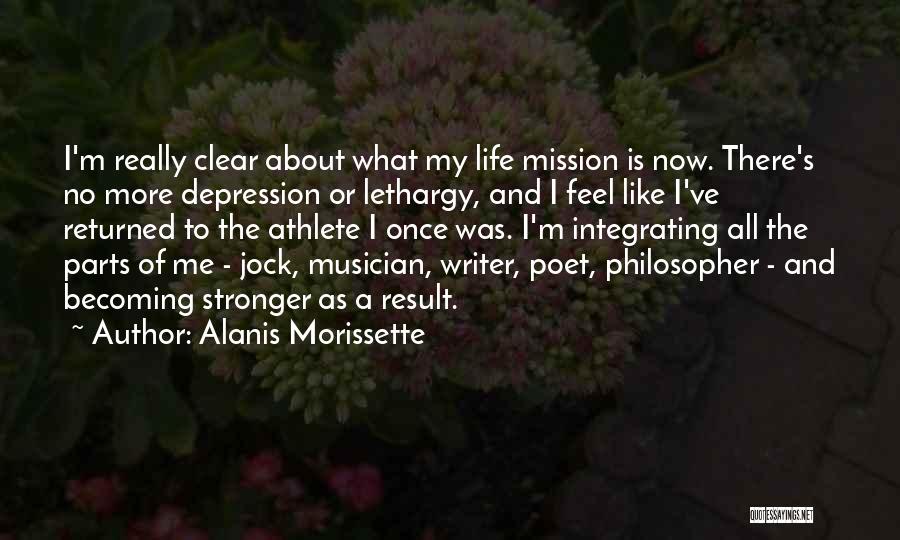 I'm really clear about what my life mission is now. There's no more depression or lethargy, and I feel like I've returned to the athlete I once was. I'm integrating all the parts of me - jock, musician, writer, poet, philosopher - and becoming stronger as a result.

~ Author: Alanis Morissette

QUOTESSAYINGS.NET